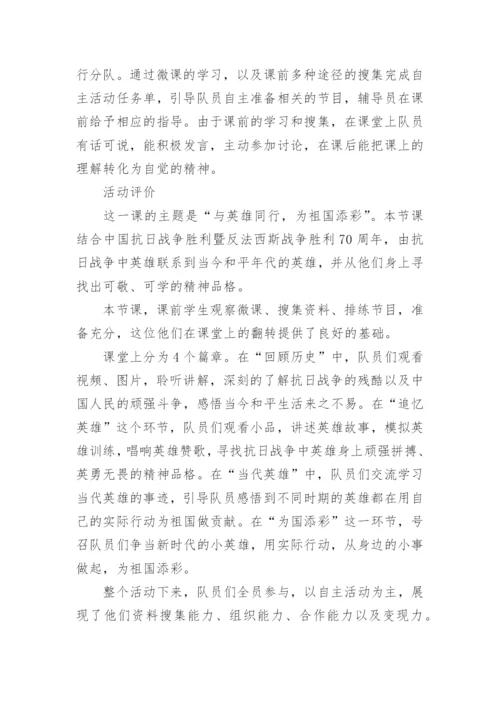 行分队。通过微课的学习，以及课前多种途径的搜集完成自主活动任务单，引导队员自主准备相关的节目，辅导员在课前给予相应的指导。由于课前的学习和搜集，在课堂上队员有话可说，能积极发言，主动参加讨论，在课后能把课上的理解转化为自觉的精神。

活动评价

这一课的主题是“与英雄同行，为祖国添彩”。本节课结合中国抗日战争胜利暨反法西斯战争胜利70周年，由抗日战争中英雄联系到当今和平年代的英雄，并从他们身上寻找出可敬、可学的精神品格。

本节课，课前学生观察微课、搜集资料、排练节目，准备充分，这位他们在课堂上的翻转提供了良好的基础。

课堂上分为4个篇章。在“回顾历史”中，队员们观看视频、图片，聆听讲解，深刻的了解抗日战争的残酷以及中国人民的顽强斗争，感悟当今和平生活来之不易。在“追忆英雄”这个环节，队员们观看小品，讲述英雄故事，模拟英雄训练，唱响英雄赞歌，寻找抗日战争中英雄身上顽强拼搏、英勇无畏的精神品格。在“当代英雄”中，队员们交流学习当代英雄的事迹，引导队员感悟到不同时期的英雄都在用自己的实际行动为祖国做贡献。在“为国添彩”这一环节，号召队员们争当新时代的小英雄，用实际行动，从身边的小事做起，为祖国添彩。

整个活动下来，队员们全员参与，以自主活动为主，展现了他们资料搜集能力、组织能力、合作能力以及变现力。